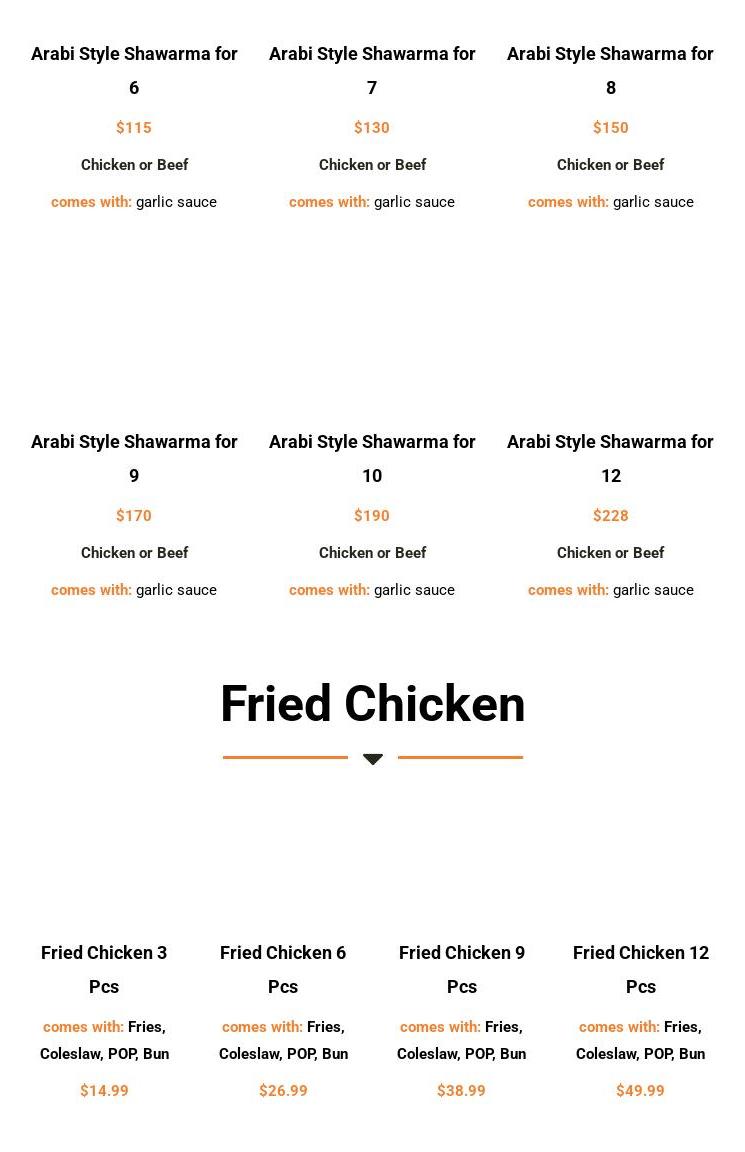 Arabi Style Shawarma for 6

$115

Chicken or Beef

comes with: garlic sauce

Arabi Style Shawarma for 7

$130

Chicken or Beef

comes with: garlic sauce

Arabi Style Shawarma for 8

$150

Chicken or Beef

comes with: garlic sauce

Arabi Style Shawarma for 9

$170

Chicken or Beef

comes with: garlic sauce

Arabi Style Shawarma for 10

$190

Chicken or Beef

comes with: garlic sauce

Arabi Style Shawarma for 12

$228

Chicken or Beef

comes with: garlic sauce

Fried Chicken

Fried Chicken 3 Pcs

comes with: Fries, Coleslaw, POP, Bun

$14.99

Fried Chicken 6 Pcs

comes with: Fries, Coleslaw, POP, Bun

$26.99

Fried Chicken 9 Pcs

comes with: Fries, Coleslaw, POP, Bun

$38.99

Fried Chicken 12 Pcs

comes with: Fries, Coleslaw, POP, Bun

$49.99